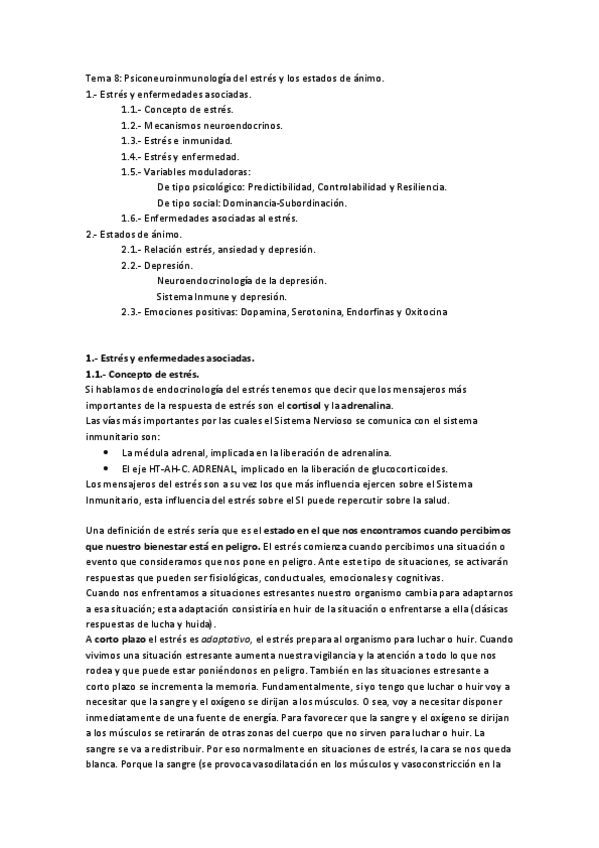 Tema 8: Psiconeuroinmunología del estrés y los estados de ánimo.
1.- Estrés y enfermedades asociadas.
1.1.- Concepto de estrés.
1.2.- Mecanismos neuroendocrinos.
1.3.- Estrés e inmunidad.
1.4.- Estrés y enfermedad.
1.5.- Variables moduladoras:
De tipo psicológico: Predictibilidad, Controlabilidad y Resiliencia.
De tipo social: Dominancia-Subordinación.
1.6.- Enfermedades asociadas al estrés.
2.- Estados de ánimo.
2.1.- Relación estrés, ansiedad y depresión.
2.2.- Depresión.
Neuroendocrinología de la depresión.
Sistema Inmune y depresión.
2.3.- Emociones positivas: Dopamina, Serotonina, Endorfinas y Oxitocina

1.- Estrés y enfermedades asociadas.
1.1.- Concepto de estrés.
Si hablamos de endocrinología del estrés tenemos que decir que los mensajeros más importantes de la respuesta de estrés son el cortisol y la adrenalina.
Las vías más importantes por las cuales el Sistema Nervioso se comunica con el sistema inmunitario son:
• La médula adrenal, implicada en la liberación de adrenalina.
• El eje HT-AH-C. ADRENAL, implicado en la liberación de glucocorticoides.
Los mensajeros del estrés son a su vez los que más influencia ejercen sobre el Sistema Inmunitario, esta influencia del estrés sobre el SI puede repercutir sobre la salud.

Una definición de estrés sería que es el estado en el que nos encontramos cuando percibimos que nuestro bienestar está en peligro. El estrés comienza cuando percibimos una situación o evento que consideramos que nos pone en peligro. Ante este tipo de situaciones, se activarán respuestas que pueden ser fisiológicas, conductuales, emocionales y cognitivas.
Cuando nos enfrentamos a situaciones estresantes nuestro organismo cambia para adaptarnos a esa situación; esta adaptación consistiría en huir de la situación o enfrentarse a ella (clásicas respuestas de lucha y huida).
A corto plazo el estrés es adaptativo, el estrés prepara al organismo para luchar o huir. Cuando vivimos una situación estresante aumenta nuestra vigilancia y la atención a todo lo que nos rodea y que puede estar poniéndonos en peligro. También en las situaciones estresante a corto plazo se incrementa la memoria. Fundamentalmente, si yo tengo que luchar o huir voy a necesitar que la sangre y el oxígeno se dirijan a los músculos. O sea, voy a necesitar disponer inmediatamente de una fuente de energía. Para favorecer que la sangre y el oxígeno se dirijan a los músculos se retirarán de otras zonas del cuerpo que no sirven para luchar o huir. La sangre se va a redistribuir. Por eso normalmente en situaciones de estrés, la cara se nos queda blanca. Porque la sangre (se provoca vasodilatación en los músculos y vasoconstricción en la